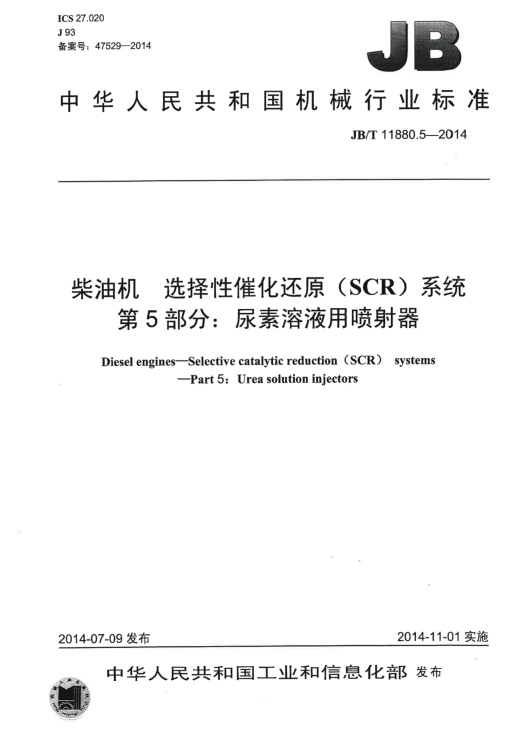 ICS 27.020
J 93
备案号：47529—2014

JB

中华人民共和国机械行业标准

JB/T 11880.5—2014

柴油机　选择性催化还原（SCR）系统
第5部分：尿素溶液用喷射器

Diesel engines—Selective catalytic reduction（SCR） systems
—Part 5：Urea solution injectors

2014-07-09 发布

2014-11-01 实施

中华人民共和国工业和信息化部 发布